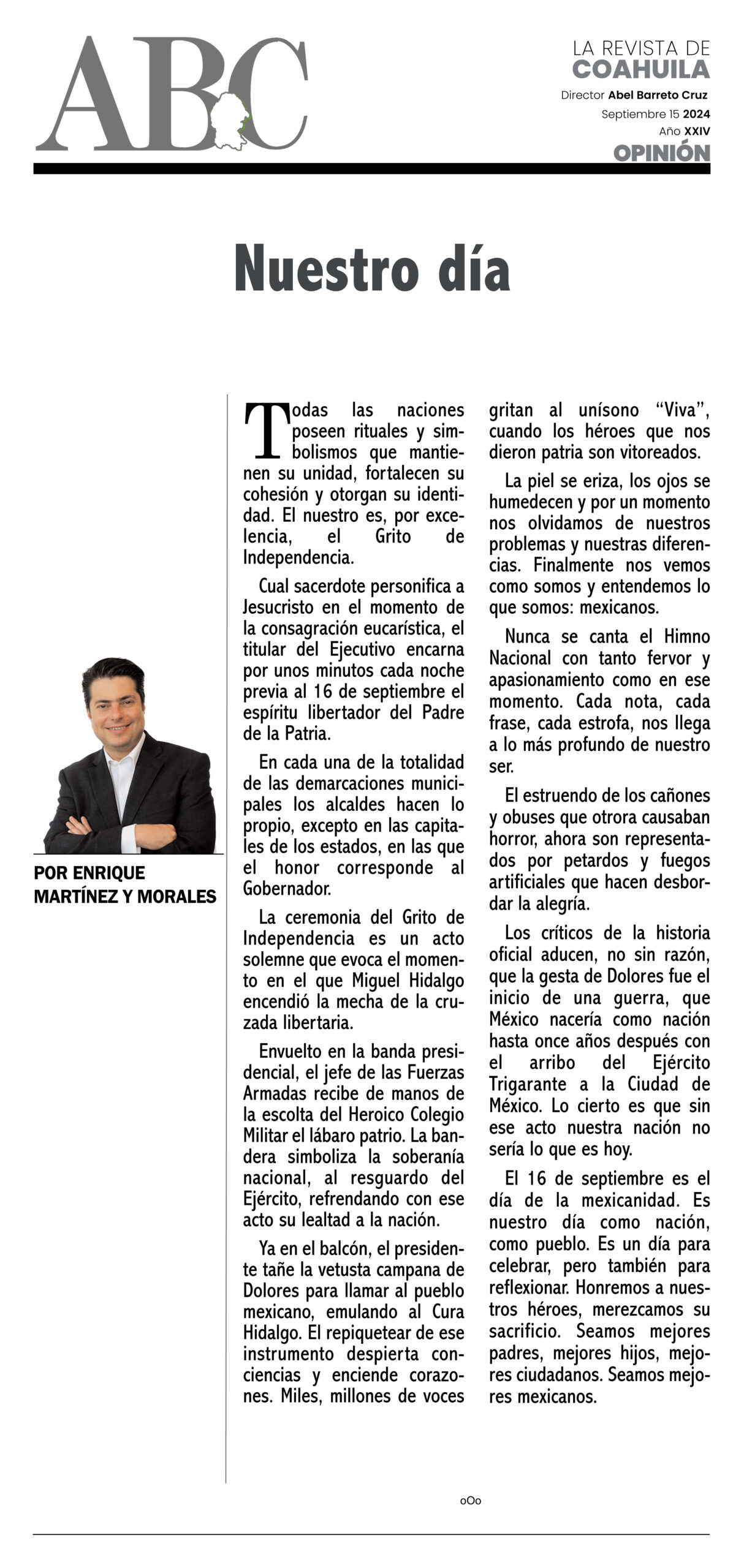 ABC

LA REVISTA DE
COAHUILA
Director Abel Barreto Cruz
Septiembre 15 2024
Año XXIV
OPINIÓN

Nuestro día

POR ENRIQUE MARTÍNEZ Y MORALES

Todas las naciones poseen rituales y simbolismos que mantienen su unidad, fortalecen su cohesión y otorgan su identidad. El nuestro es, por excelencia, el Grito de Independencia.

Cual sacerdote personifica a Jesucristo en el momento de la consagración eucarística, el titular del Ejecutivo encarna por unos minutos cada noche previa al 16 de septiembre el espíritu libertador del Padre de la Patria.

En cada una de la totalidad de las demarcaciones municipales los alcaldes hacen lo propio, excepto en las capitales de los estados, en las que el honor corresponde al Gobernador.

La ceremonia del Grito de Independencia es un acto solemne que evoca el momento en el que Miguel Hidalgo encendió la mecha de la cruzada libertaria.

Envuelto en la banda presidencial, el jefe de las Fuerzas Armadas recibe de manos de la escolta del Heroico Colegio Militar el lábaro patrio. La bandera simboliza la soberanía nacional, al resguardo del Ejército, refrendando con ese acto su lealtad a la nación.

Ya en el balcón, el presidente tañe la vetusta campana de Dolores para llamar al pueblo mexicano, emulando al Cura Hidalgo. El repiquetear de ese instrumento despierta conciencias y enciende corazones. Miles, millones de voces gritan al unísono “Viva”, cuando los héroes que nos dieron patria son vitoreados.

La piel se eriza, los ojos se humedecen y por un momento nos olvidamos de nuestros problemas y nuestras diferencias. Finalmente nos vemos como somos y entendemos lo que somos: mexicanos.

Nunca se canta el Himno Nacional con tanto fervor y apasionamiento como en ese momento. Cada nota, cada frase, cada estrofa, nos llega a lo más profundo de nuestro ser.

El estruendo de los cañones y obuses que otrora causaban horror, ahora son representados por petardos y fuegos artificiales que hacen desbordar la alegría.

Los críticos de la historia oficial aducen, no sin razón, que la gesta de Dolores fue el inicio de una guerra, que México nacería como nación hasta once años después con el arribo del Ejército Trigarante a la Ciudad de México. Lo cierto es que sin ese acto nuestra nación no sería lo que es hoy.

El 16 de septiembre es el día de la mexicanidad. Es nuestro día como nación, como pueblo. Es un día para celebrar, pero también para reflexionar. Honremos a nuestros héroes, merezcamos su sacrificio. Seamos mejores padres, mejores hijos, mejores ciudadanos. Seamos mejores mexicanos.

oOo